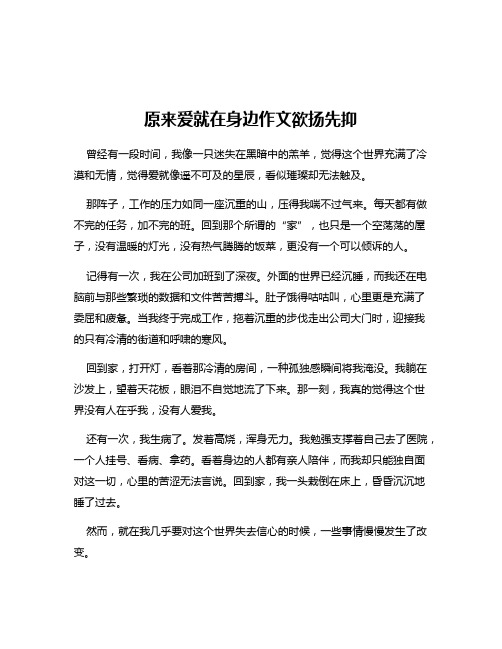 原来爱就在身边作文欲扬先抑

曾经有一段时间，我像一只迷失在黑暗中的羔羊，觉得这个世界充满了冷漠和无情，觉得爱就像遥不可及的星辰，看似璀璨却无法触及。

那阵子，工作的压力如同一座沉重的山，压得我喘不过气来。每天都有做不完的任务，加不完的班。回到那个所谓的“家”，也只是一个空荡荡的屋子，没有温暖的灯光，没有热气腾腾的饭菜，更没有一个可以倾诉的人。

记得有一次，我在公司加班到了深夜。外面的世界已经沉睡，而我还在电脑前与那些繁琐的数据和文件苦苦搏斗。肚子饿得咕咕叫，心里更是充满了委屈和疲惫。当我终于完成工作，拖着沉重的步伐走出公司大门时，迎接我的只有冷清的街道和呼啸的寒风。

回到家，打开灯，看着那冷清的房间，一种孤独感瞬间将我淹没。我躺在沙发上，望着天花板，眼泪不自觉地流了下来。那一刻，我真的觉得这个世界没有人在乎我，没有人爱我。

还有一次，我生病了。发着高烧，浑身无力。我勉强支撑着自己去了医院，一个人挂号、看病、拿药。看着身边的人都有亲人陪伴，而我却只能独自面对这一切，心里的苦涩无法言说。回到家，我一头栽倒在床上，昏昏沉沉地睡了过去。

然而，就在我几乎要对这个世界失去信心的时候，一些事情慢慢发生了改变。